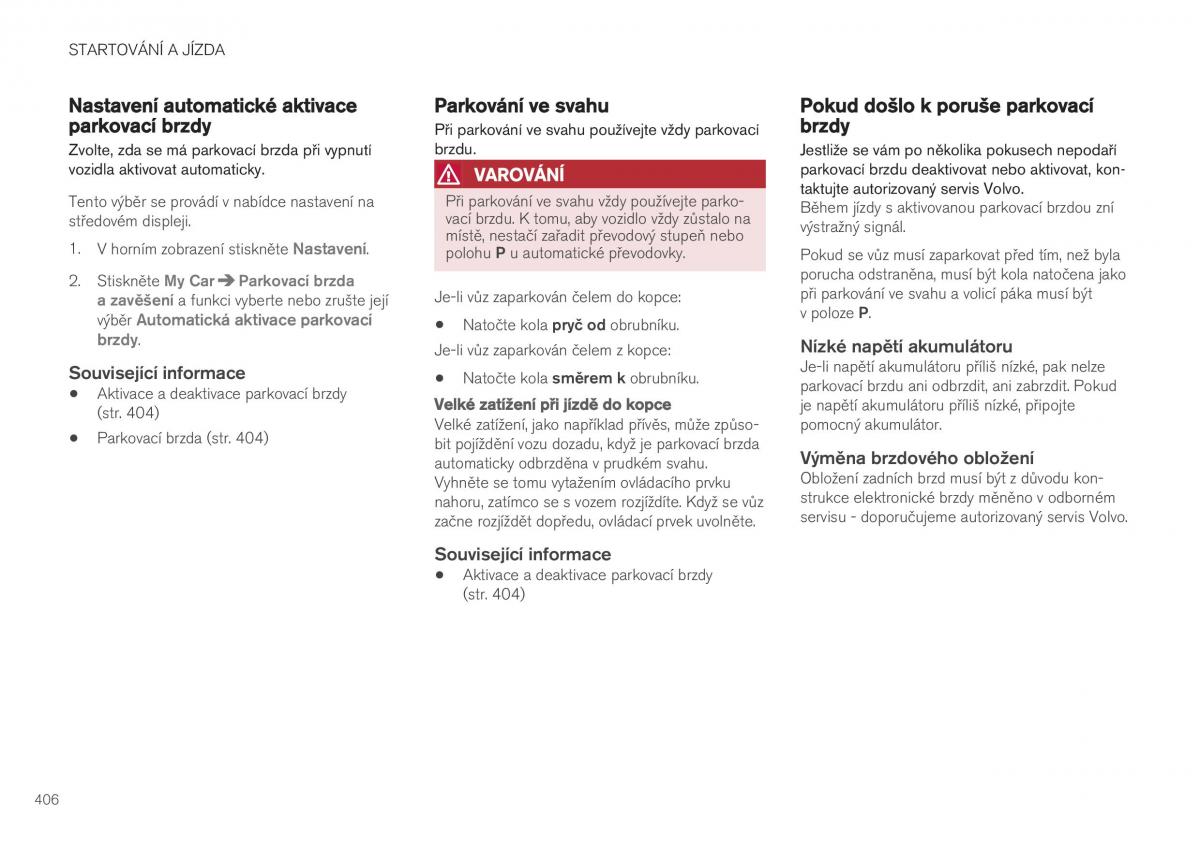 STARTOVÁNÍ A JÍZDA

Nastavení automatické aktivace parkovací brzdy

Zvolte, zda se má parkovací brzda při vypnutí vozidla aktivovat automaticky.

Tento výběr se provádí v nabídce nastavení na středovém displeji.

1. V horním zobrazení stiskněte Nastavení.

2. Stiskněte My Car ➔ Parkovací brzda a zavěšení a funkci vyberte nebo zrušte její výběr Automatická aktivace parkovací brzdy.

Související informace

• Aktivace a deaktivace parkovací brzdy (str. 404)

• Parkovací brzda (str. 404)

Parkování ve svahu

Při parkování ve svahu používejte vždy parkovací brzdu.

VAROVÁNÍ

Při parkování ve svahu vždy používejte parkovací brzdu. K tomu, aby vozidlo vždy zůstalo na místě, nestačí zařadit převodový stupeň nebo polohu P u automatické převodovky.

Je-li vůz zaparkován čelem do kopce:

• Natočte kola pryč od obrubníku.

Je-li vůz zaparkován čelem z kopce:

• Natočte kola směrem k obrubníku.

Velké zatížení při jízdě do kopce

Velké zatížení, jako například přívěs, může způsobit pojíždění vozu dozadu, když je parkovací brzda automaticky odbrzděna v prudkém svahu. Vyhněte se tomu vytažením ovládacího prvku nahoru, zatímco se s vozem rozjíždíte. Když se vůz začne rozjíždět dopředu, ovládací prvek uvolněte.

Související informace

• Aktivace a deaktivace parkovací brzdy (str. 404)

Pokud došlo k poruše parkovací brzdy

Jestliže se vám po několika pokusech nepodaří parkovací brzdu deaktivovat nebo aktivovat, kontaktujte autorizovaný servis Volvo.
Během jízdy s aktivovanou parkovací brzdou zní výstražný signál.

Pokud se vůz musí zaparkovat před tím, než byla porucha odstraněna, musí být kola natočena jako při parkování ve svahu a volicí páka musí být v poloze P.

Nízké napětí akumulátoru

Je-li napětí akumulátoru příliš nízké, pak nelze parkovací brzdu ani odbrzdit, ani zabrzdit. Pokud je napětí akumulátoru příliš nízké, připojte pomocný akumulátor.

Výměna brzdového obložení

Obložení zadních brzd musí být z důvodu konstrukce elektronické brzdy měněno v odborném servisu - doporučujeme autorizovaný servis Volvo.

406